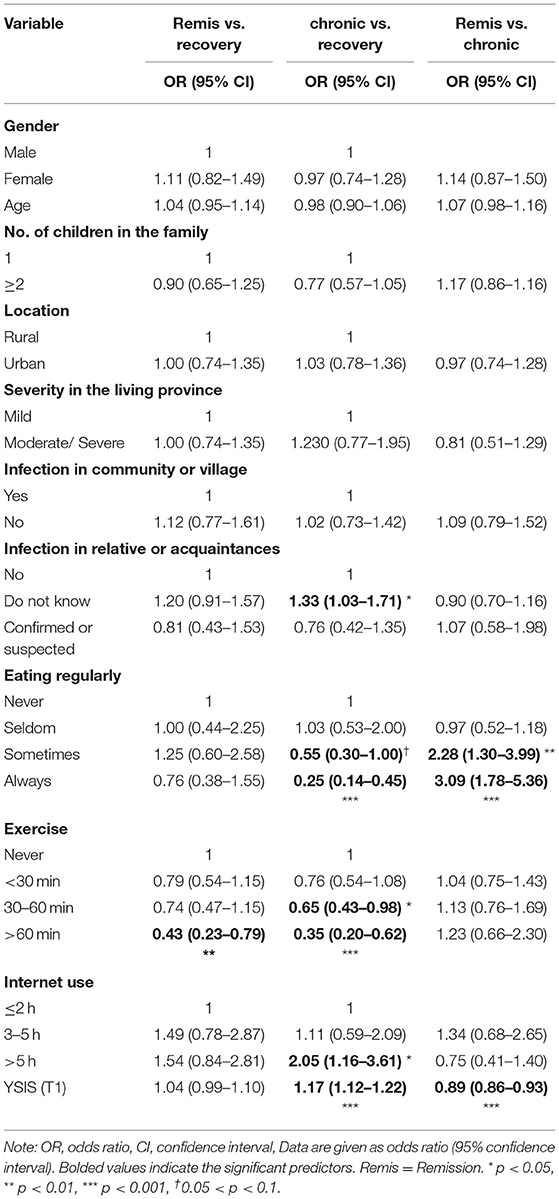 | Variable | Remis vs. recovery | chronic vs. recovery | Remis vs. chronic |
|---|---|---|---|
| | OR (95% CI) | OR (95% CI) | OR (95% CI) |
| **Gender** | | | |
| Male | 1 | 1 | |
| Female | 1.11 (0.82–1.49) | 0.97 (0.74–1.28) | 1.14 (0.87–1.50) |
| Age | 1.04 (0.95–1.14) | 0.98 (0.90–1.06) | 1.07 (0.98–1.16) |
| **No. of children in the family** | | | |
| 1 | 1 | 1 | |
| ≥2 | 0.90 (0.65–1.25) | 0.77 (0.57–1.05) | 1.17 (0.86–1.16) |
| **Location** | | | |
| Rural | 1 | 1 | |
| Urban | 1.00 (0.74–1.35) | 1.03 (0.78–1.36) | 0.97 (0.74–1.28) |
| **Severity in the living province** | | | |
| Mild | 1 | 1 | |
| Moderate/ Severe | 1.00 (0.74–1.35) | 1.230 (0.77–1.95) | 0.81 (0.51–1.29) |
| **Infection in community or village** | | | |
| Yes | 1 | 1 | |
| No | 1.12 (0.77–1.61) | 1.02 (0.73–1.42) | 1.09 (0.79–1.52) |
| **Infection in relative or acquaintances** | | | |
| No | 1 | 1 | |
| Do not know | 1.20 (0.91–1.57) | **1.33 (1.03–1.71)** * | 0.90 (0.70–1.16) |
| Confirmed or suspected | 0.81 (0.43–1.53) | 0.76 (0.42–1.35) | 1.07 (0.58–1.98) |
| **Eating regularly** | | | |
| Never | 1 | 1 | |
| Seldom | 1.00 (0.44–2.25) | 1.03 (0.53–2.00) | 0.97 (0.52–1.18) |
| Sometimes | 1.25 (0.60–2.58) | **0.55 (0.30–1.00)**† | **2.28 (1.30–3.99)** ** |
| Always | 0.76 (0.38–1.55) | **0.25 (0.14–0.45)** *** | **3.09 (1.78–5.36)** *** |
| **Exercise** | | | |
| Never | 1 | 1 | |
| <30 min | 0.79 (0.54–1.15) | 0.76 (0.54–1.08) | 1.04 (0.75–1.43) |
| 30–60 min | 0.74 (0.47–1.15) | **0.65 (0.43–0.98)** * | 1.13 (0.76–1.69) |
| >60 min | **0.43 (0.23–0.79)** ** | **0.35 (0.20–0.62)** *** | 1.23 (0.66–2.30) |
| **Internet use** | | | |
| ≤2 h | 1 | 1 | |
| 3–5 h | 1.49 (0.78–2.87) | 1.11 (0.59–2.09) | 1.34 (0.68–2.65) |
| >5 h | 1.54 (0.84–2.81) | **2.05 (1.16–3.61)** * | 0.75 (0.41–1.40) |
| YSIS (T1) | 1.04 (0.99–1.10) | **1.17 (1.12–1.22)** *** | **0.89 (0.86–0.93)** *** |

Note: OR, odds ratio, CI, confidence interval, Data are given as odds ratio (95% confidence interval). Bolded values indicate the significant predictors. Remis = Remission. * p < 0.05, ** p < 0.01, *** p < 0.001, †0.05 < p < 0.1.